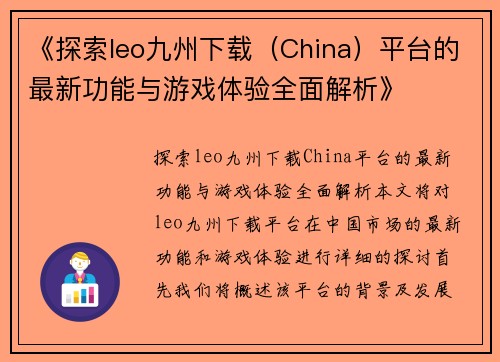 《探索leo九州下载（China）平台的最新功能与游戏体验全面解析》

探索leo九州下载China平台的最新功能与游戏体验全面解析本文将对leo九州下载平台在中国市场的最新功能和游戏体验进行详细的探讨首先我们将概述该平台的背景及发展